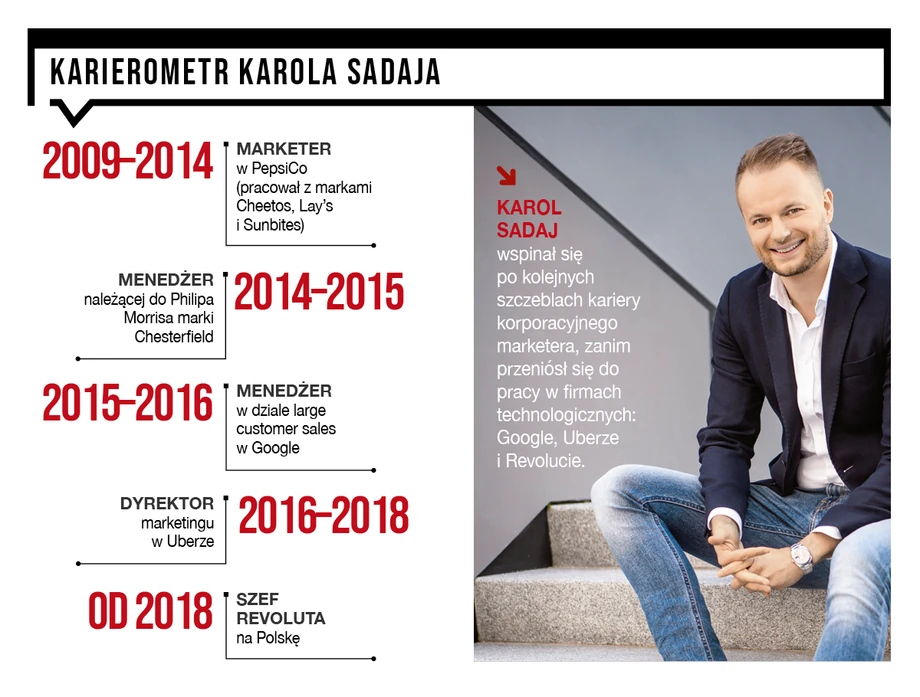 KARIEROMETR KAROLA SADAJA

2009–2014
MARKETER w PepsiCo (pracował z markami Cheetos, Lay's i Sunbites)

MENEDŻER należącej do Philipa Morrisa marki Chesterfield
2014–2015

2015–2016
MENEDŻER w dziale large customer sales w Google

DYREKTOR marketingu w Uberze
2016–2018

OD 2018
SZEF REVOLUTA na Polskę

KAROL SADAJ wspinał się po kolejnych szczeblach kariery korporacyjnego marketera, zanim przeniósł się do pracy w firmach technologicznych: Google, Uberze i Revolucie.